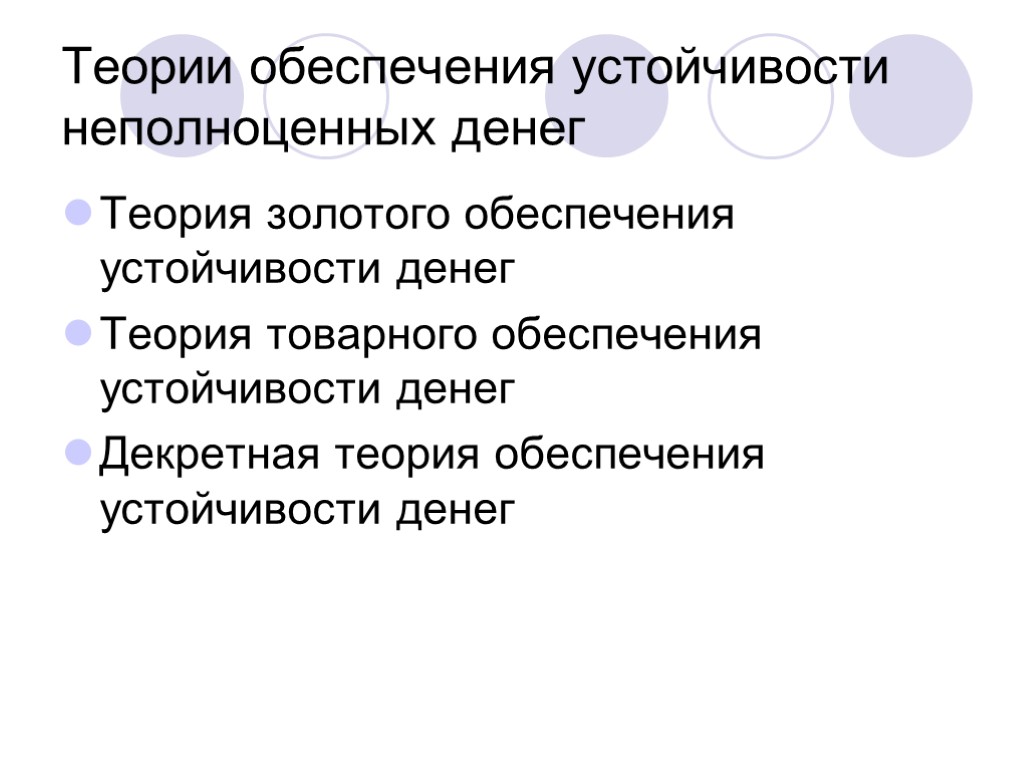 Теории обеспечения устойчивости неполноценных денег

• Теория золотого обеспечения устойчивости денег
• Теория товарного обеспечения устойчивости денег
• Декретная теория обеспечения устойчивости денег